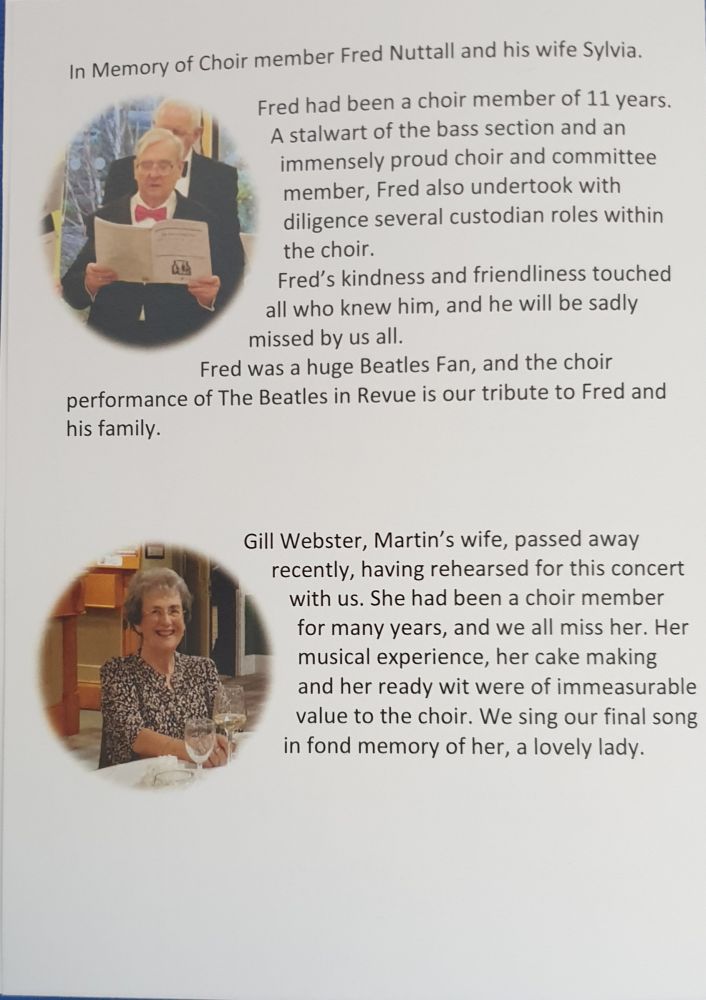 In Memory of Choir member Fred Nuttall and his wife Sylvia.

Fred had been a choir member of 11 years. A stalwart of the bass section and an immensely proud choir and committee member, Fred also undertook with diligence several custodian roles within the choir.

Fred's kindness and friendliness touched all who knew him, and he will be sadly missed by us all.

Fred was a huge Beatles Fan, and the choir performance of The Beatles in Revue is our tribute to Fred and his family.

Gill Webster, Martin's wife, passed away recently, having rehearsed for this concert with us. She had been a choir member for many years, and we all miss her. Her musical experience, her cake making and her ready wit were of immeasurable value to the choir. We sing our final song in fond memory of her, a lovely lady.